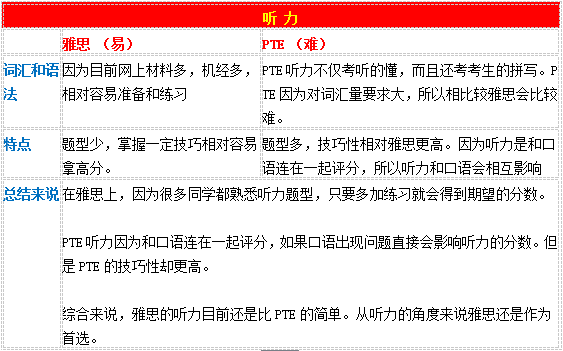 | 听力 | | |
|---|---|---|
| | 雅思 （易） | PTE （难） |
| 词汇和语法 | 因为目前网上材料多，机经多，相对容易准备和练习 | PTE 听力不仅考听的懂，而且还考考生的拼写。PTE 因为对词汇量要求大，所以相比较雅思会比较难。 |
| 特点 | 题型少，掌握一定技巧相对容易拿高分。 | 题型多，技巧性相对雅思更高。因为听力是和口语连在一起评分，所以听力和口语会相互影响 |
| 总结来说 | 在雅思上，因为很多同学都熟悉听力题型，只要多加练习就会得到期望的分数。<br><br>PTE 听力因为和口语连在一起评分，如果口语出现问题直接会影响听力的分数。但是 PTE 的技巧性却更高。<br><br>综合来说，雅思的听力目前还是比 PTE 的简单。从听力的角度来说雅思还是作为首选。 | |